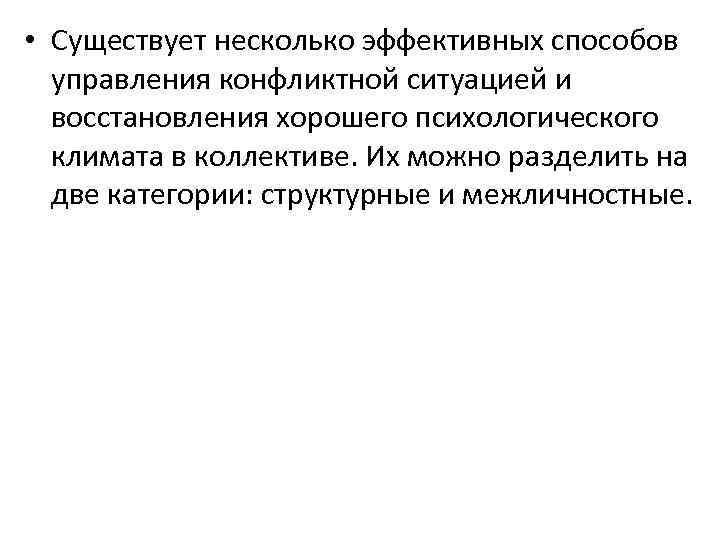 • Существует несколько эффективных способов управления конфликтной ситуацией и восстановления хорошего психологического климата в коллективе. Их можно разделить на две категории: структурные и межличностные.